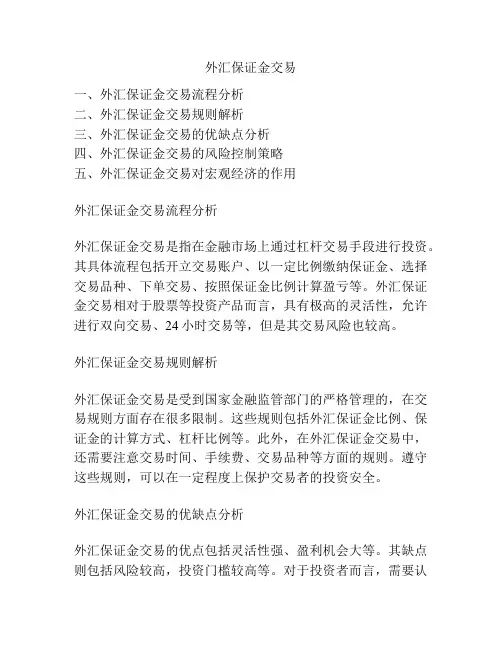 外汇保证金交易

一、外汇保证金交易流程分析
二、外汇保证金交易规则解析
三、外汇保证金交易的优缺点分析
四、外汇保证金交易的风险控制策略
五、外汇保证金交易对宏观经济的作用

外汇保证金交易流程分析

外汇保证金交易是指在金融市场上通过杠杆交易手段进行投资。其具体流程包括开立交易账户、以一定比例缴纳保证金、选择交易品种、下单交易、按照保证金比例计算盈亏等。外汇保证金交易相对于股票等投资产品而言，具有极高的灵活性，允许进行双向交易、24 小时交易等，但是其交易风险也较高。

外汇保证金交易规则解析

外汇保证金交易是受到国家金融监管部门的严格管理的，在交易规则方面存在很多限制。这些规则包括外汇保证金比例、保证金的计算方式、杠杆比例等。此外，在外汇保证金交易中，还需要注意交易时间、手续费、交易品种等方面的规则。遵守这些规则，可以在一定程度上保护交易者的投资安全。

外汇保证金交易的优缺点分析

外汇保证金交易的优点包括灵活性强、盈利机会大等。其缺点则包括风险较高，投资门槛较高等。对于投资者而言，需要认